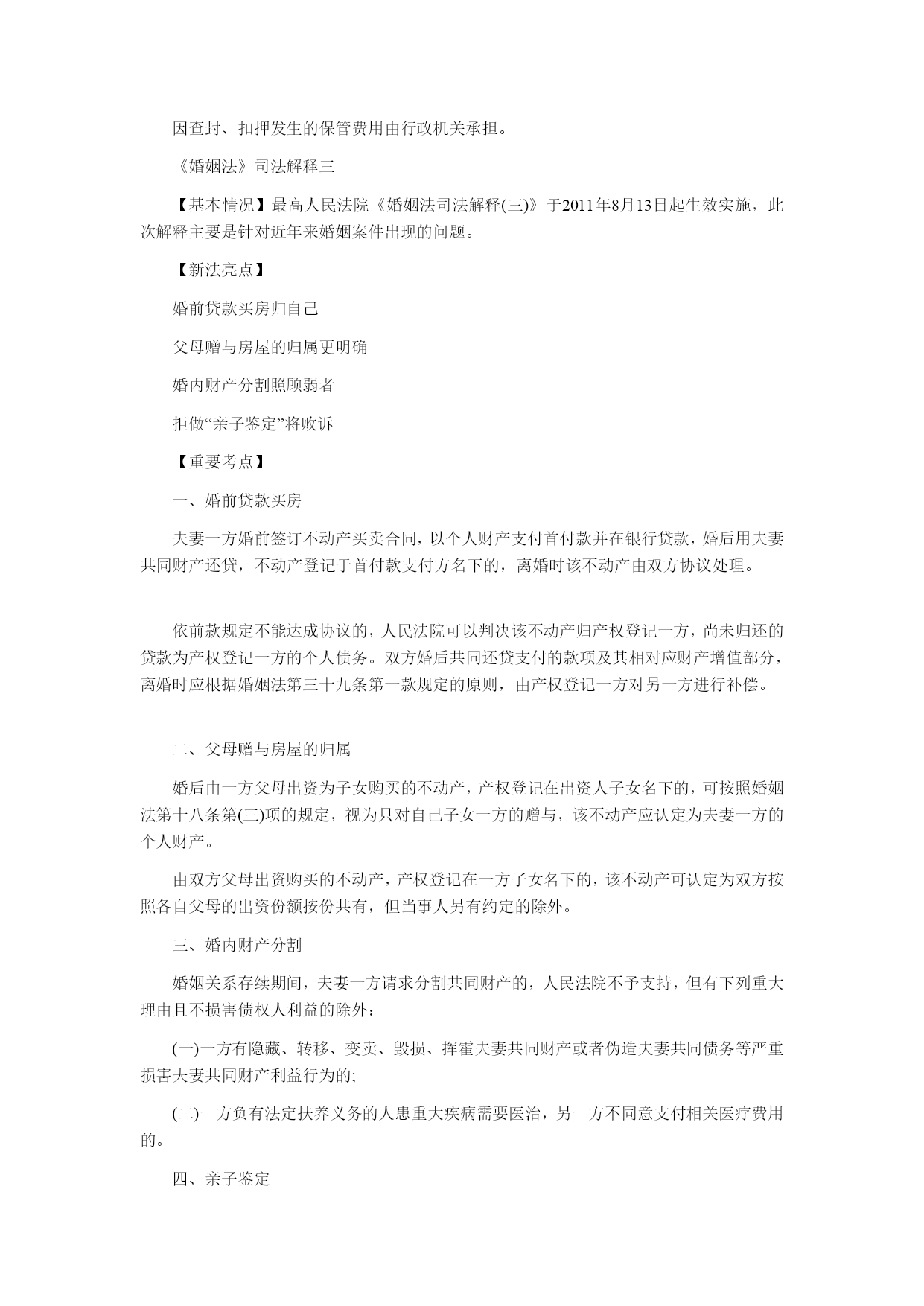 因查封、扣押发生的保管费用由行政机关承担。

《婚姻法》司法解释三

【基本情况】最高人民法院《婚姻法司法解释(三)》于2011年8月13日起生效实施，此次解释主要是针对近年来婚姻案件出现的问题。

【新法亮点】

婚前贷款买房归自己

父母赠与房屋的归属更明确

婚内财产分割照顾弱者

拒做“亲子鉴定”将败诉

【重要考点】

一、婚前贷款买房

夫妻一方婚前签订不动产买卖合同，以个人财产支付首付款并在银行贷款，婚后用夫妻共同财产还贷，不动产登记于首付款支付方名下的，离婚时该不动产由双方协议处理。

依前款规定不能达成协议的，人民法院可以判决该不动产归产权登记一方，尚未归还的贷款为产权登记一方的个人债务。双方婚后共同还贷支付的款项及其相对应财产增值部分，离婚时应根据婚姻法第三十九条第一款规定的原则，由产权登记一方对另一方进行补偿。

二、父母赠与房屋的归属

婚后由一方父母出资为子女购买的不动产，产权登记在出资人子女名下的，可按照婚姻法第十八条第(三)项的规定，视为只对自己子女一方的赠与，该不动产应认定为夫妻一方的个人财产。

由双方父母出资购买的不动产，产权登记在一方子女名下的，该不动产可认定为双方按照各自父母的出资份额按份共有，但当事人另有约定的除外。

三、婚内财产分割

婚姻关系存续期间，夫妻一方请求分割共同财产的，人民法院不予支持，但有下列重大理由且不损害债权人利益的除外：

(一)一方有隐藏、转移、变卖、毁损、挥霍夫妻共同财产或者伪造夫妻共同债务等严重损害夫妻共同财产利益行为的;

(二)一方负有法定扶养义务的人患重大疾病需要医治，另一方不同意支付相关医疗费用的。

四、亲子鉴定